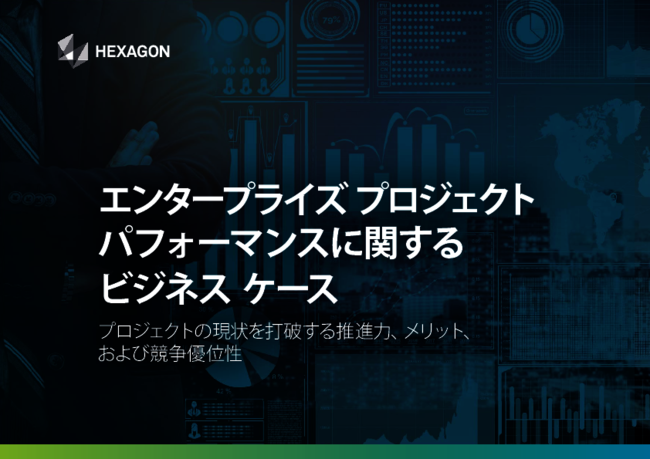 HEXAGON

エンタープライズ プロジェクト パフォーマンスに関する ビジネス ケース

プロジェクトの現状を打破する推進力、メリット、および競争優位性